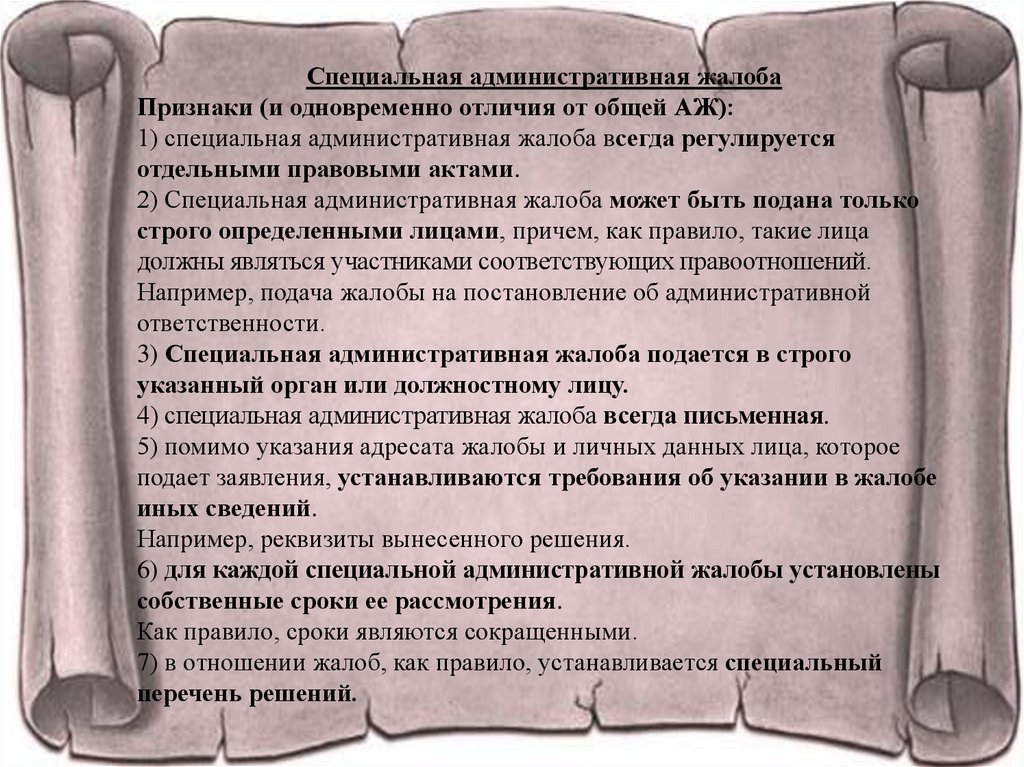 Специальная административная жалоба
Признаки (и одновременно отличия от общей АЖ):
1) специальная административная жалоба всегда регулируется отдельными правовыми актами.
2) Специальная административная жалоба может быть подана только строго определенными лицами, причем, как правило, такие лица должны являться участниками соответствующих правоотношений.
Например, подача жалобы на постановление об административной ответственности.
3) Специальная административная жалоба подается в строго указанный орган или должностному лицу.
4) специальная административная жалоба всегда письменная.
5) помимо указания адресата жалобы и личных данных лица, которое подает заявления, устанавливаются требования об указании в жалобе иных сведений.
Например, реквизиты вынесенного решения.
6) для каждой специальной административной жалобы установлены собственные сроки ее рассмотрения.
Как правило, сроки являются сокращенными.
7) в отношении жалоб, как правило, устанавливается специальный перечень решений.